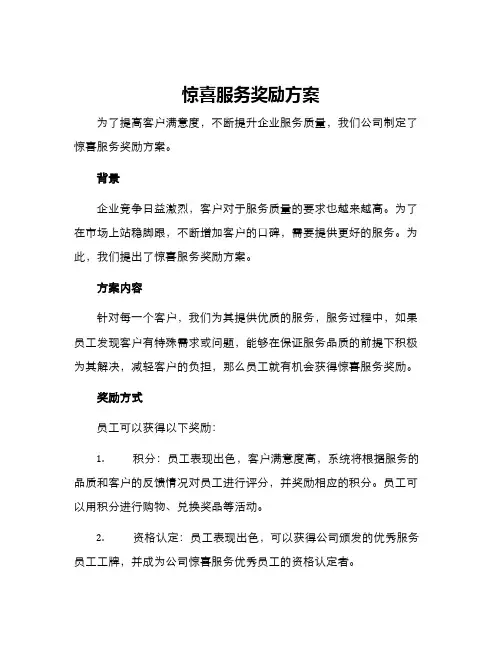 惊喜服务奖励方案

为了提高客户满意度，不断提升企业服务质量，我们公司制定了惊喜服务奖励方案。

背景

企业竞争日益激烈，客户对于服务质量的要求也越来越高。为了在市场上站稳脚跟，不断增加客户的口碑，需要提供更好的服务。为此，我们提出了惊喜服务奖励方案。

方案内容

针对每一个客户，我们为其提供优质的服务，服务过程中，如果员工发现客户有特殊需求或问题，能够在保证服务品质的前提下积极为其解决，减轻客户的负担，那么员工就有机会获得惊喜服务奖励。

奖励方式

员工可以获得以下奖励：

1. 积分：员工表现出色，客户满意度高，系统将根据服务的品质和客户的反馈情况对员工进行评分，并奖励相应的积分。员工可以用积分进行购物、兑换奖品等活动。

2. 资格认定：员工表现出色，可以获得公司颁发的优秀服务员工工牌，并成为公司惊喜服务优秀员工的资格认定者。